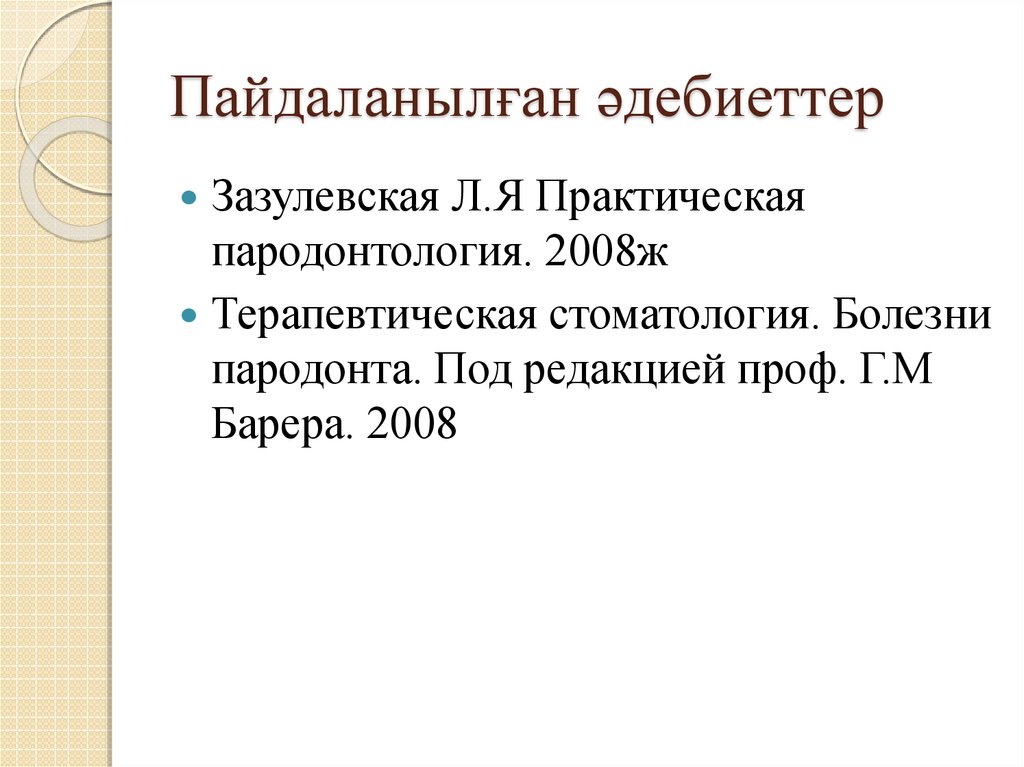 Пайдаланылған әдебиеттер

Зазулевская Л.Я Практическая пародонтология. 2008ж

Терапевтическая стоматология. Болезни пародонта. Под редакцией проф. Г.М Барера. 2008